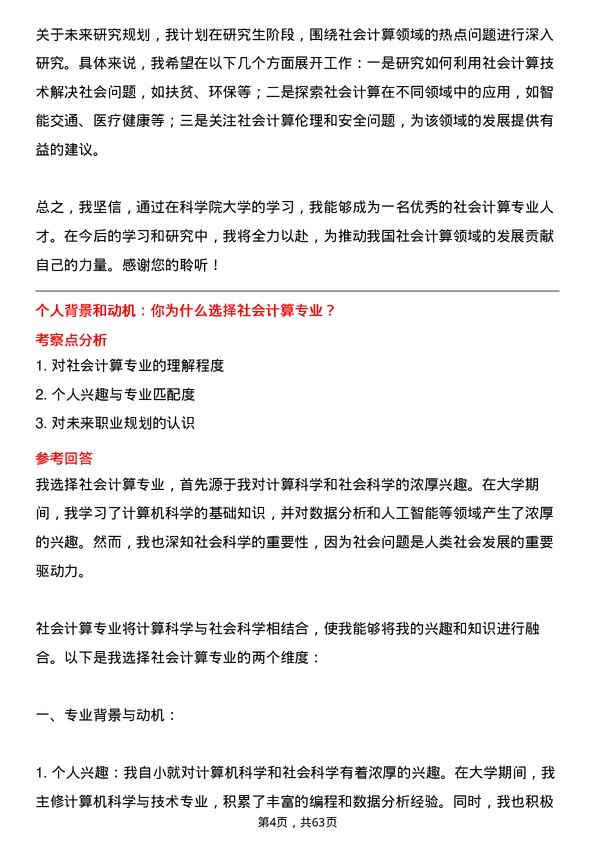 关于未来研究规划，我计划在研究生阶段，围绕社会计算领域的热点问题进行深入研究。具体来说，我希望在以下几个方面展开工作：一是研究如何利用社会计算技术解决社会问题，如扶贫、环保等；二是探索社会计算在不同领域中的应用，如智能交通、医疗健康等；三是关注社会计算伦理和安全问题，为该领域的发展提供有益的建议。

总之，我坚信，通过在科学院大学的学习，我能够成为一名优秀的社会计算专业人才。在今后的学习和研究中，我将全力以赴，为推动我国社会计算领域的发展贡献自己的力量。感谢您的聆听！

个人背景和动机：你为什么选择社会计算专业？

考察点分析

1. 对社会计算专业的理解程度
2. 个人兴趣与专业匹配度
3. 对未来职业规划的认识

参考回答

我选择社会计算专业，首先源于我对计算科学和社会科学的浓厚兴趣。在大学期间，我学习了计算机科学的基础知识，并对数据分析和人工智能等领域产生了浓厚的兴趣。然而，我也深知社会科学的重要性，因为社会问题是人类社会发展的重要驱动力。

社会计算专业将计算科学与社会科学相结合，使我能够将我的兴趣和知识进行融合。以下是我选择社会计算专业的两个维度：

一、专业背景与动机：

1. 个人兴趣：我自小就对计算机科学和社会科学有着浓厚的兴趣。在大学期间，我主修计算机科学与技术专业，积累了丰富的编程和数据分析经验。同时，我也积极

第4页，共63页